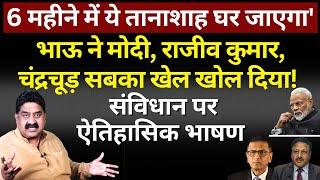 6 महीने में ये तानाशाह घर जाएगा'

भाऊ ने मोदी, राजीव कुमार, चंद्रचूड़ सबका खेल खोल दिया!

संविधान पर ऐतिहासिक भाषण